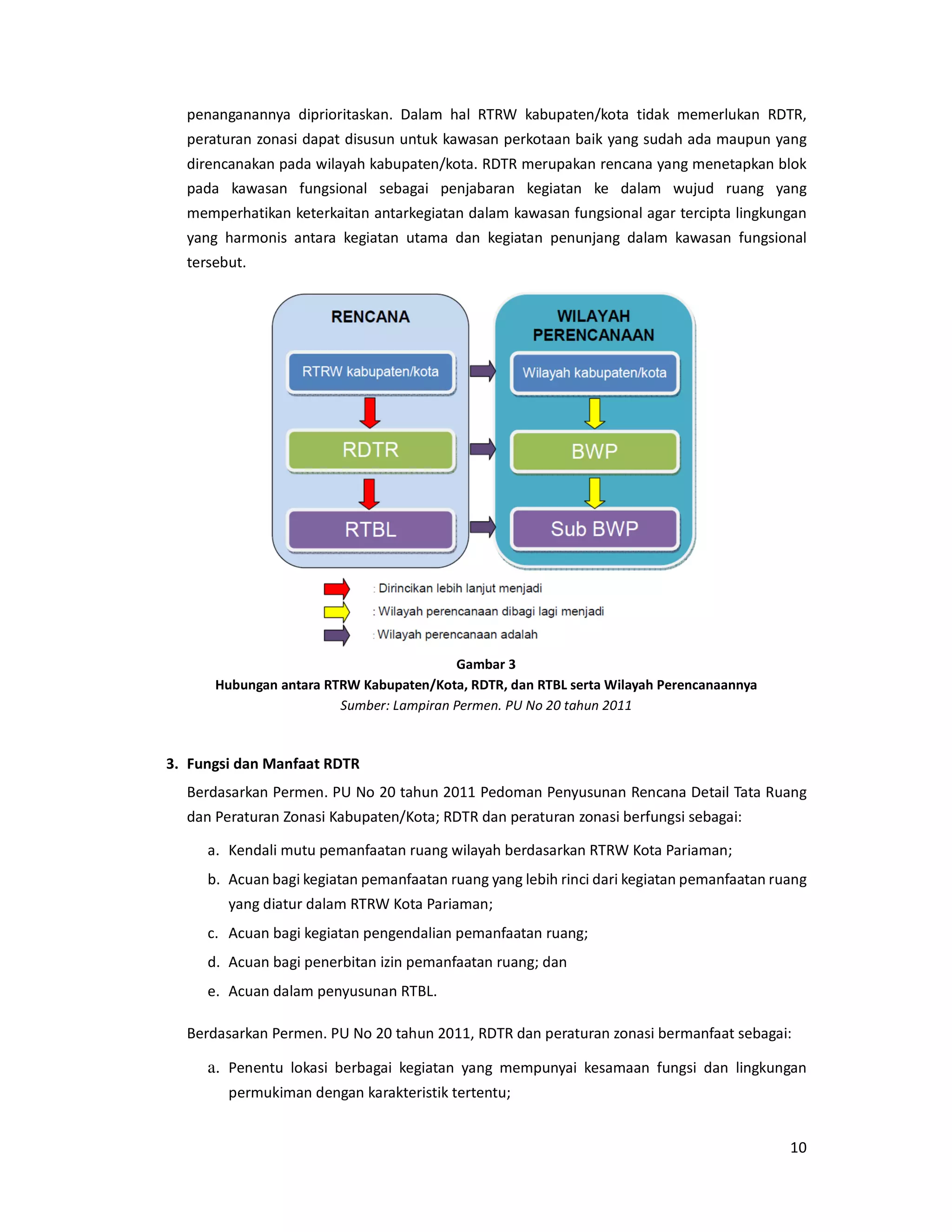 penanganannya diprioritaskan. Dalam hal RTRW kabupaten/kota tidak memerlukan RDTR, peraturan zonasi dapat disusun untuk kawasan perkotaan baik yang sudah ada maupun yang direncanakan pada wilayah kabupaten/kota. RDTR merupakan rencana yang menetapkan blok pada kawasan fungsional sebagai penjabaran kegiatan ke dalam wujud ruang yang memperhatikan keterkaitan antarkegiatan dalam kawasan fungsional agar tercipta lingkungan yang harmonis antara kegiatan utama dan kegiatan penunjang dalam kawasan fungsional tersebut.

RENCANA
RTRW kabupaten/kota
RDTR
RTBL

WILAYAH PERENCANAAN
Wilayah kabupaten/kota
BWP
Sub BWP

: Dirincikan lebih lanjut menjadi
: Wilayah perencanaan dibagi lagi menjadi
: Wilayah perencanaan adalah

Gambar 3
Hubungan antara RTRW Kabupaten/Kota, RDTR, dan RTBL serta Wilayah Perencanaannya
Sumber: Lampiran Permen. PU No 20 tahun 2011

3. Fungsi dan Manfaat RDTR

Berdasarkan Permen. PU No 20 tahun 2011 Pedoman Penyusunan Rencana Detail Tata Ruang dan Peraturan Zonasi Kabupaten/Kota; RDTR dan peraturan zonasi berfungsi sebagai:

a. Kendali mutu pemanfaatan ruang wilayah berdasarkan RTRW Kota Pariaman;
b. Acuan bagi kegiatan pemanfaatan ruang yang lebih rinci dari kegiatan pemanfaatan ruang yang diatur dalam RTRW Kota Pariaman;
c. Acuan bagi kegiatan pengendalian pemanfaatan ruang;
d. Acuan bagi penerbitan izin pemanfaatan ruang; dan
e. Acuan dalam penyusunan RTBL.

Berdasarkan Permen. PU No 20 tahun 2011, RDTR dan peraturan zonasi bermanfaat sebagai:

a. Penentu lokasi berbagai kegiatan yang mempunyai kesamaan fungsi dan lingkungan permukiman dengan karakteristik tertentu;

10